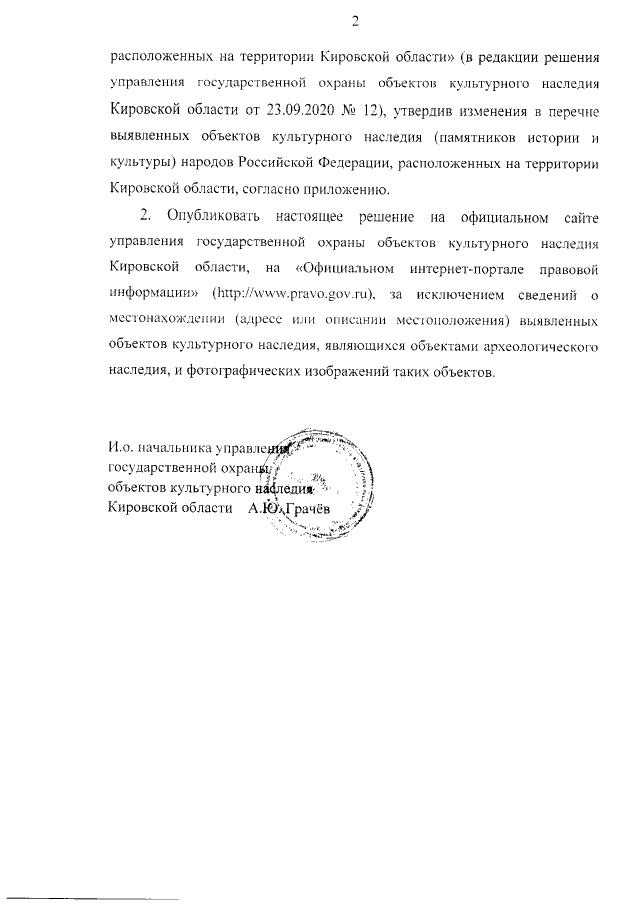 2

расположенных на территории Кировской области» (в редакции решения управления государственной охраны объектов культурного наследия Кировской области от 23.09.2020 № 12), утвердив изменения в перечне выявленных объектов культурного наследия (памятников истории и культуры) народов Российской Федерации, расположенных на территории Кировской области, согласно приложению.

2. Опубликовать настоящее решение на официальном сайте управления государственной охраны объектов культурного наследия Кировской области, на «Официальном интернет-портале правовой информации» (http://www.pravo.gov.ru), за исключением сведений о местонахождении (адресе или описании местоположения) выявленных объектов культурного наследия, являющихся объектами археологического наследия, и фотографических изображений таких объектов.

И.о. начальника управления
государственной охраны
объектов культурного наследия
Кировской области А.Ю. Грачёв